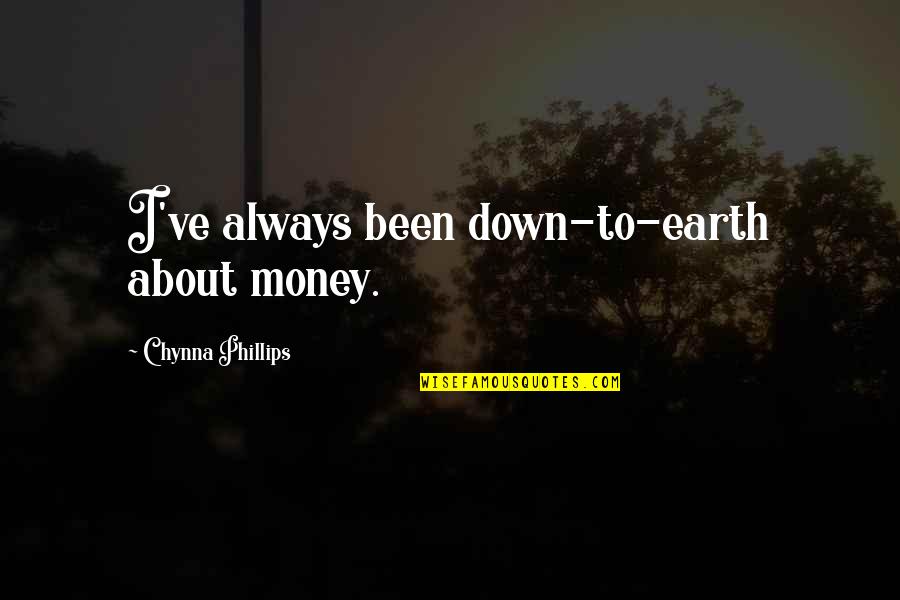 I've always been down-to-earth about money.

~ Chynna Phillips

WISEFAMOUSQUOTES.COM